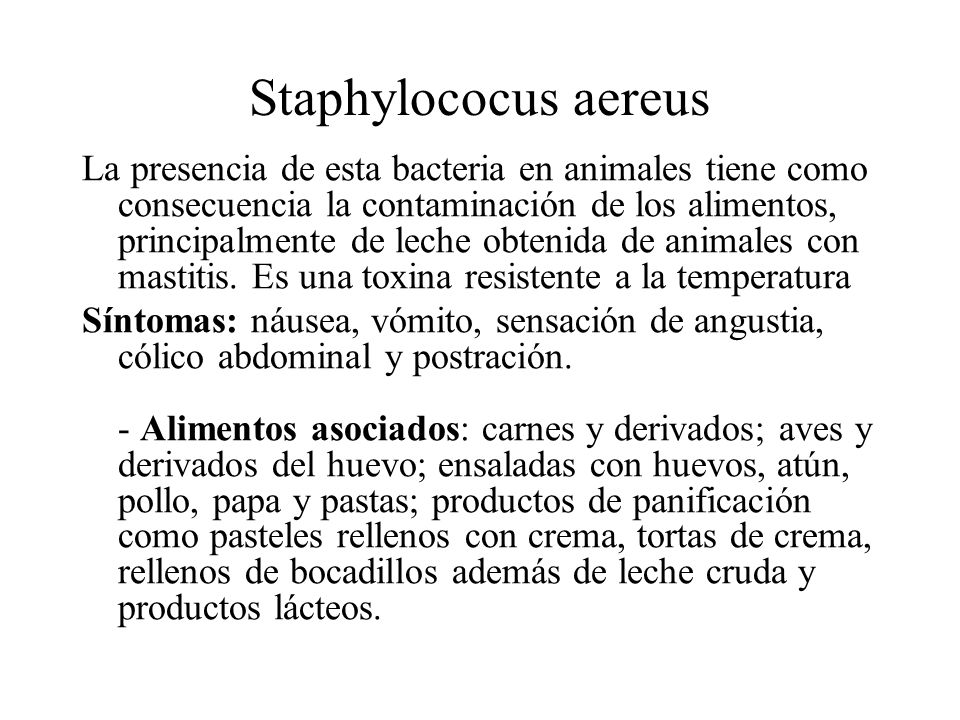 Staphylococus aereus

La presencia de esta bacteria en animales tiene como consecuencia la contaminación de los alimentos, principalmente de leche obtenida de animales con mastitis. Es una toxina resistente a la temperatura

Síntomas: náusea, vómito, sensación de angustia, cólico abdominal y postración.

- Alimentos asociados: carnes y derivados; aves y derivados del huevo; ensaladas con huevos, atún, pollo, papa y pastas; productos de panificación como pasteles rellenos con crema, tortas de crema, rellenos de bocadillos además de leche cruda y productos lácteos.